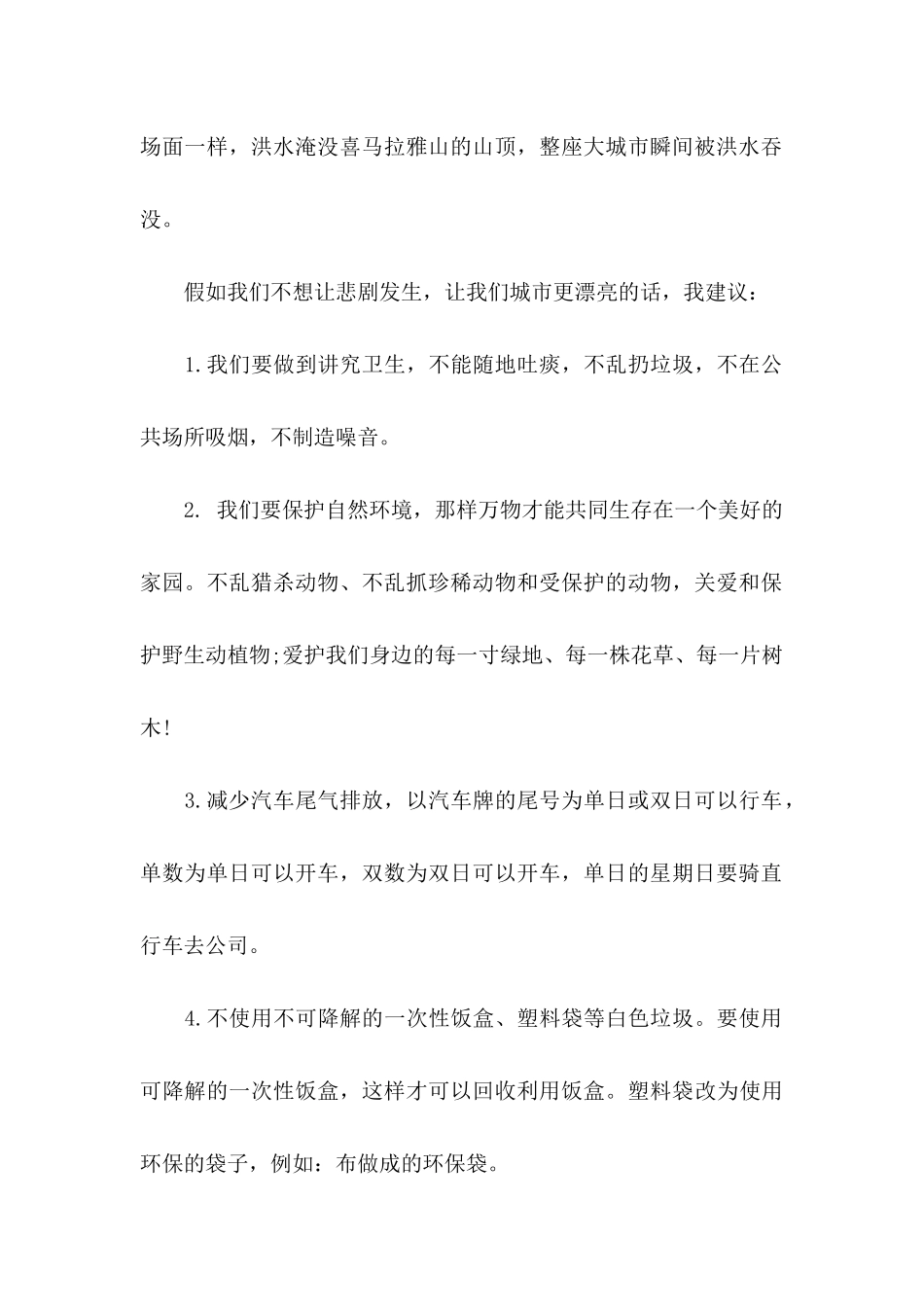 场面一样，洪水淹没喜马拉雅山的山顶，整座大城市瞬间被洪水吞没。

假如我们不想让悲剧发生，让我们城市更漂亮的话，我建议：

1.我们要做到讲究卫生，不能随地吐痰，不乱扔垃圾，不在公共场所吸烟，不制造噪音。

2. 我们要保护自然环境，那样万物才能共同生存在一个美好的家园。不乱猎杀动物、不乱抓珍稀动物和受保护的动物，关爱和保护野生动植物;爱护我们身边的每一寸绿地、每一株花草、每一片树木!

3.减少汽车尾气排放，以汽车牌的尾号为单日或双日可以行车，单数为单日可以开车，双数为双日可以开车，单日的星期日要骑直行车去公司。

4.不使用不可降解的一次性饭盒、塑料袋等白色垃圾。要使用可降解的一次性饭盒，这样才可以回收利用饭盒。塑料袋改为使用环保的袋子，例如：布做成的环保袋。